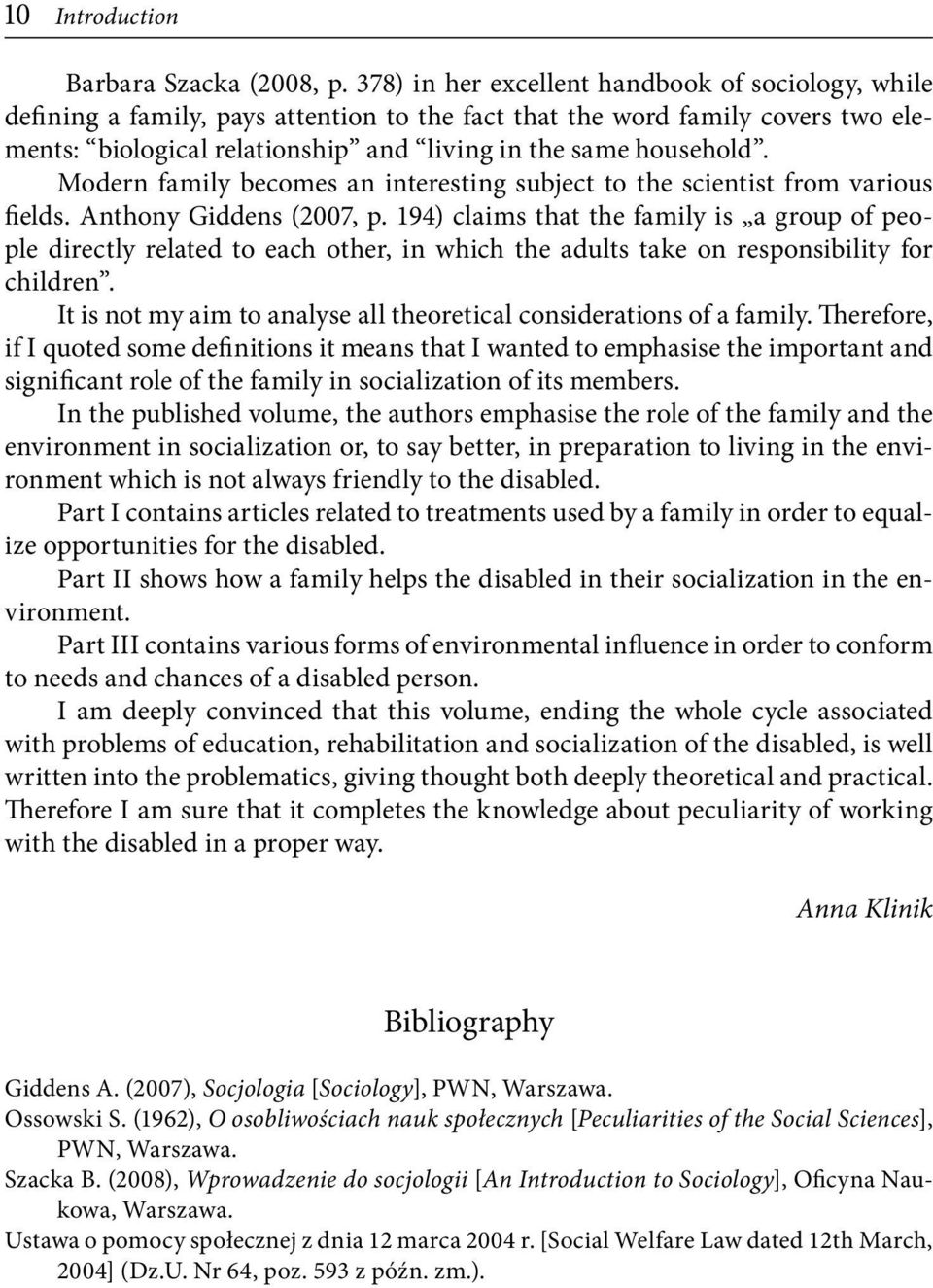 10 Introduction

Barbara Szacka (2008, p. 378) in her excellent handbook of sociology, while defining a family, pays attention to the fact that the word family covers two elements: “biological relationship” and “living in the same household”. Modern family becomes an interesting subject to the scientist from various fields. Anthony Giddens (2007, p. 194) claims that the family is „a group of people directly related to each other, in which the adults take on responsibility for children”.

It is not my aim to analyse all theoretical considerations of a family. Therefore, if I quoted some definitions it means that I wanted to emphasise the important and significant role of the family in socialization of its members.

In the published volume, the authors emphasise the role of the family and the environment in socialization or, to say better, in preparation to living in the environment which is not always friendly to the disabled.

Part I contains articles related to treatments used by a family in order to equalize opportunities for the disabled.

Part II shows how a family helps the disabled in their socialization in the environment.

Part III contains various forms of environmental influence in order to conform to needs and chances of a disabled person.

I am deeply convinced that this volume, ending the whole cycle associated with problems of education, rehabilitation and socialization of the disabled, is well written into the problematics, giving thought both deeply theoretical and practical. Therefore I am sure that it completes the knowledge about peculiarity of working with the disabled in a proper way.

Anna Klinik

Bibliography

Giddens A. (2007), Socjologia [Sociology], PWN, Warszawa.

Ossowski S. (1962), O osobliwościach nauk społecznych [Peculiarities of the Social Sciences], PWN, Warszawa.

Szacka B. (2008), Wprowadzenie do socjologii [An Introduction to Sociology], Oficyna Naukowa, Warszawa.

Ustawa o pomocy społecznej z dnia 12 marca 2004 r. [Social Welfare Law dated 12th March, 2004] (Dz.U. Nr 64, poz. 593 z późn. zm.).